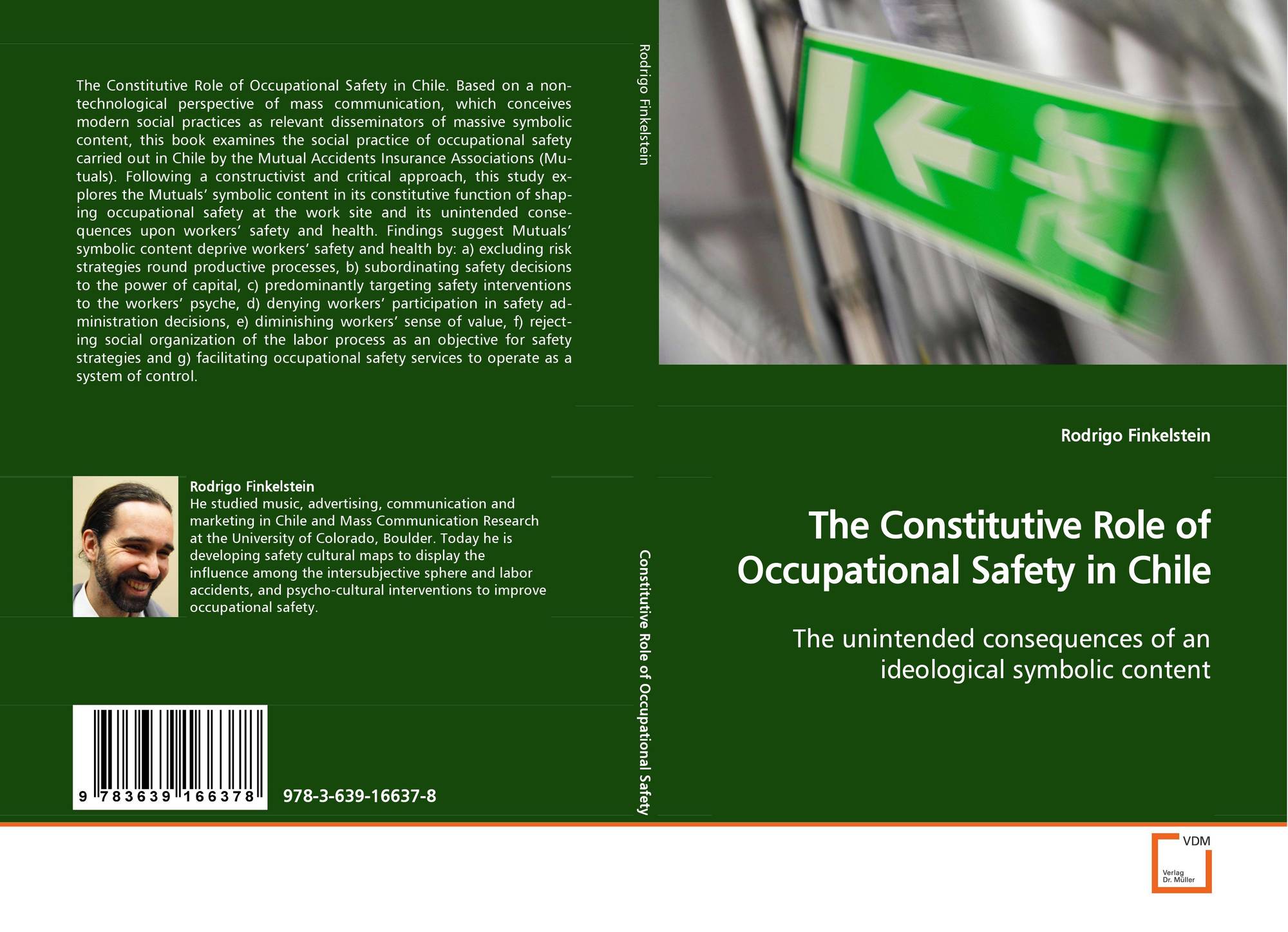 The Constitutive Role of Occupational Safety in Chile. Based on a non-technological perspective of mass communication, which conceives modern social practices as relevant disseminators of massive symbolic content, this book examines the social practice of occupational safety carried out in Chile by the Mutual Accidents Insurance Associations (Mutuals). Following a constructivist and critical approach, this study explores the Mutuals' symbolic content in its constitutive function of shaping occupational safety at the work site and its unintended consequences upon workers' safety and health. Findings suggest Mutuals' symbolic content deprive workers' safety and health by: a) excluding risk strategies round productive processes, b) subordinating safety decisions to the power of capital, c) predominantly targeting safety interventions to the workers' psyche, d) denying workers' participation in safety administration decisions, e) diminishing workers' sense of value, f) rejecting social organization of the labor process as an objective for safety strategies and g) facilitating occupational safety services to operate as a system of control.

Rodrigo Finkelstein
He studied music, advertising, communication and marketing in Chile and Mass Communication Research at the University of Colorado, Boulder. Today he is developing safety cultural maps to display the influence among the intersubjective sphere and labor accidents, and psycho-cultural interventions to improve occupational safety.

9 783639 166378

978-3-639-16637-8

Rodrigo Finkelstein

Constitutive Role of Occupational Safety

Rodrigo Finkelstein

The Constitutive Role of Occupational Safety in Chile

The unintended consequences of an ideological symbolic content

VDM
Verlag Dr. Müller